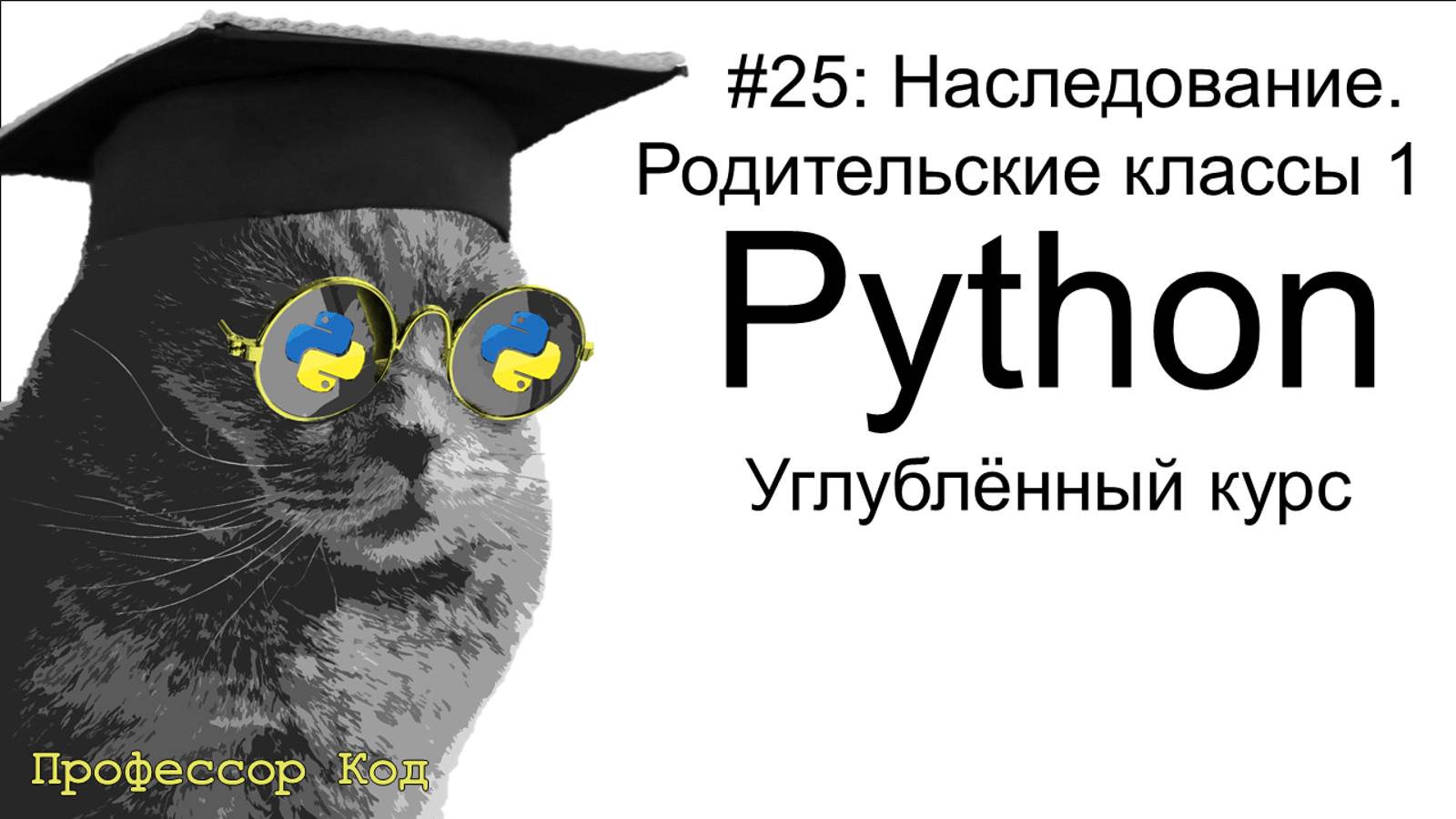 #25: Наследование.
Родительские классы 1

Python

Углублённый курс

Профессор Код